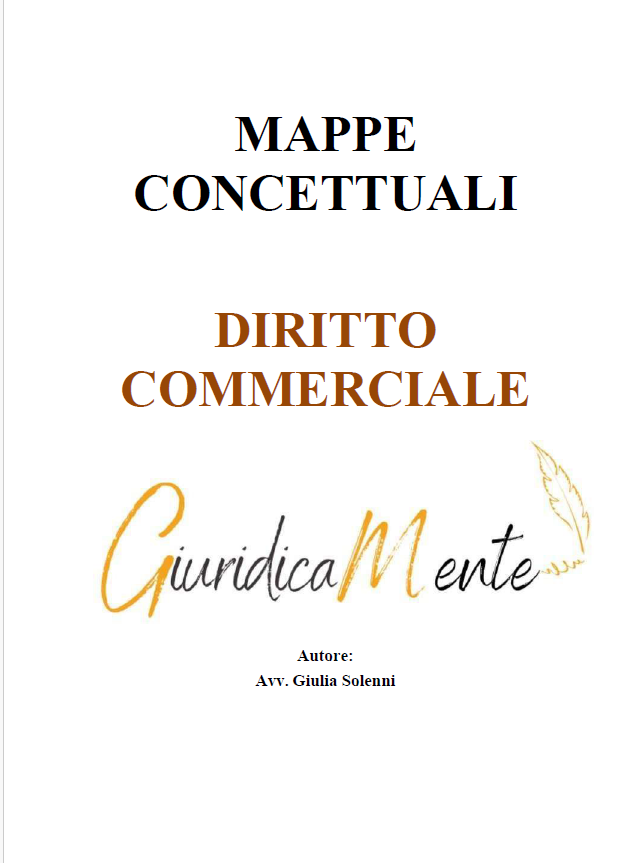 MAPPE
CONCETTUALI

DIRITTO
COMMERCIALE

GiuridicaMente

Autore:
Avv. Giulia Solenni